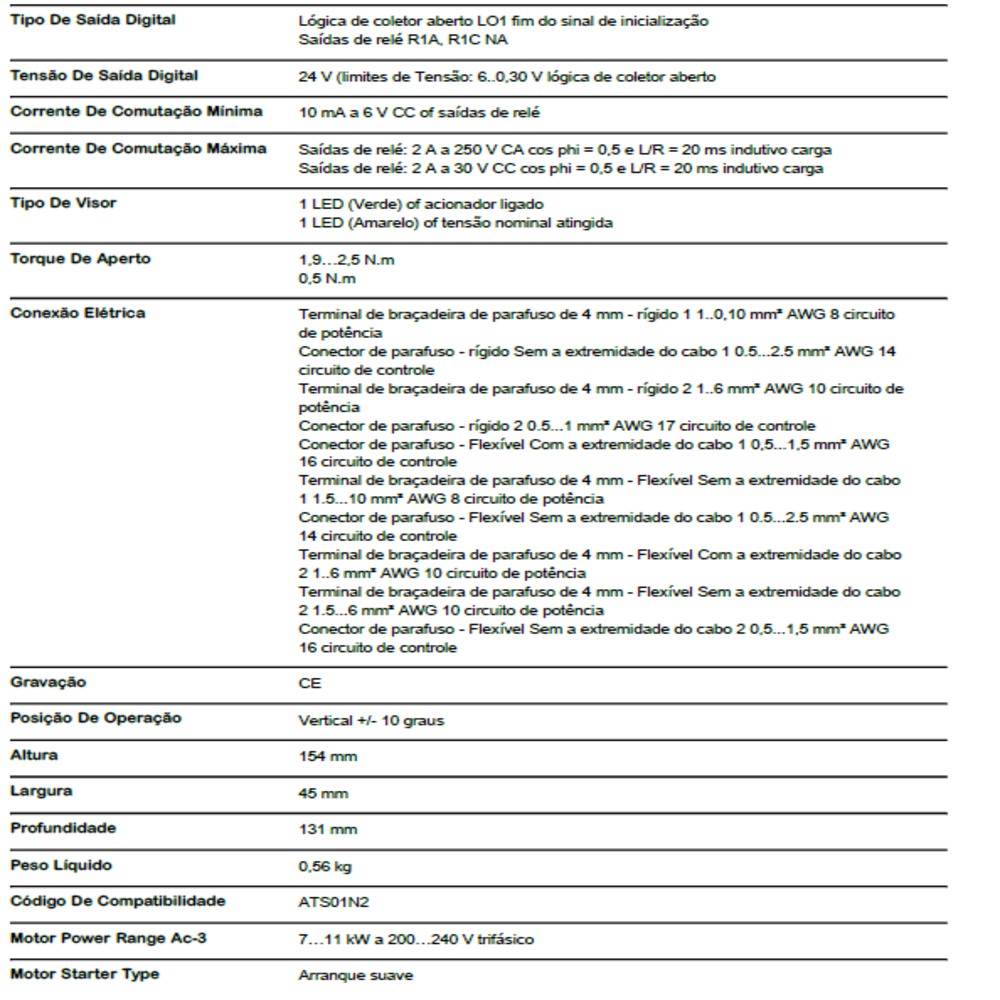 | | |
|---|---|
| Tipo De Saída Digital | Lógica de coletor aberto LO1 fim do sinal de inicialização<br>Saídas de relé R1A, R1C NA |
| Tensão De Saída Digital | 24 V (limites de Tensão: 6..0,30 V lógica de coletor aberto |
| Corrente De Comutação Mínima | 10 mA a 6 V CC of saídas de relé |
| Corrente De Comutação Máxima | Saídas de relé: 2 A a 250 V CA cos phi = 0,5 e L/R = 20 ms indutivo carga<br>Saídas de relé: 2 A a 30 V CC cos phi = 0,5 e L/R = 20 ms indutivo carga |
| Tipo De Visor | 1 LED (Verde) of acionador ligado<br>1 LED (Amarelo) of tensão nominal atingida |
| Torque De Aperto | 1,9…2,5 N.m<br>0,5 N.m |
| Conexão Elétrica | Terminal de braçadeira de parafuso de 4 mm - rígido 1 1..0,10 mm² AWG 8 circuito de potência<br>Conector de parafuso - rígido Sem a extremidade do cabo 1 0.5...2.5 mm² AWG 14 circuito de controle<br>Terminal de braçadeira de parafuso de 4 mm - rígido 2 1..6 mm² AWG 10 circuito de potência<br>Conector de parafuso - rígido 2 0.5...1 mm² AWG 17 circuito de controle<br>Conector de parafuso - Flexível Com a extremidade do cabo 1 0,5...1,5 mm² AWG 16 circuito de controle<br>Terminal de braçadeira de parafuso de 4 mm - Flexível Sem a extremidade do cabo 1 1.5...10 mm² AWG 8 circuito de potência<br>Conector de parafuso - Flexível Sem a extremidade do cabo 1 0.5...2.5 mm² AWG 14 circuito de controle<br>Terminal de braçadeira de parafuso de 4 mm - Flexível Com a extremidade do cabo 2 1..6 mm² AWG 10 circuito de potência<br>Terminal de braçadeira de parafuso de 4 mm - Flexível Sem a extremidade do cabo 2 1.5...6 mm² AWG 10 circuito de potência<br>Conector de parafuso - Flexível Sem a extremidade do cabo 2 0,5...1,5 mm² AWG 16 circuito de controle |
| Gravação | CE |
| Posição De Operação | Vertical +/- 10 graus |
| Altura | 154 mm |
| Largura | 45 mm |
| Profundidade | 131 mm |
| Peso Líquido | 0,56 kg |
| Código De Compatibilidade | ATS01N2 |
| Motor Power Range Ac-3 | 7…11 kW a 200…240 V trifásico |
| Motor Starter Type | Arranque suave |